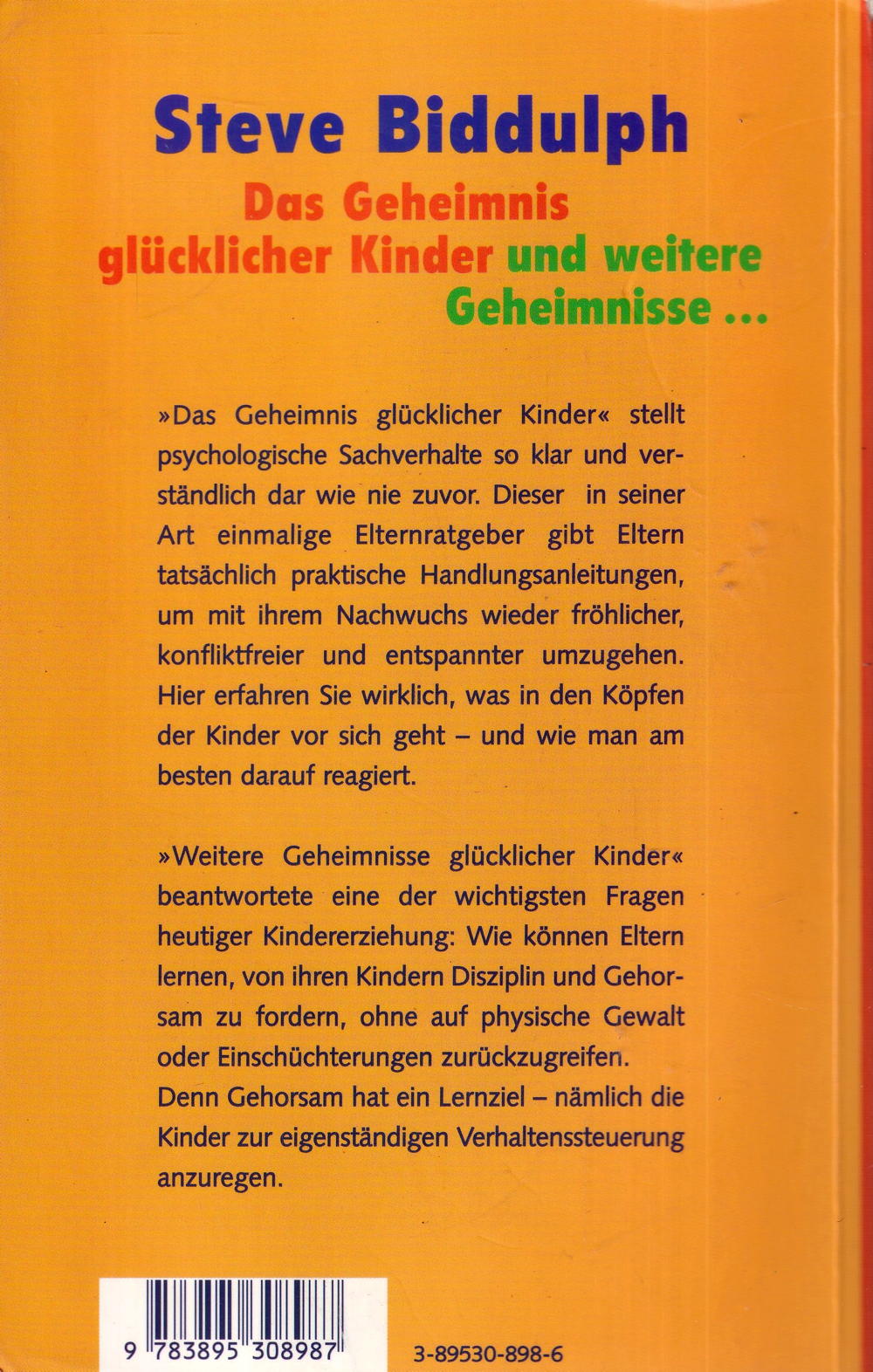 Steve Biddulph

Das Geheimnis glücklicher Kinder und weitere Geheimnisse ...

»Das Geheimnis glücklicher Kinder« stellt psychologische Sachverhalte so klar und verständlich dar wie nie zuvor. Dieser in seiner Art einmalige Elternratgeber gibt Eltern tatsächlich praktische Handlungsanleitungen, um mit ihrem Nachwuchs wieder fröhlicher, konfliktfreier und entspannter umzugehen. Hier erfahren Sie wirklich, was in den Köpfen der Kinder vor sich geht – und wie man am besten darauf reagiert.

»Weitere Geheimnisse glücklicher Kinder« beantwortete eine der wichtigsten Fragen heutiger Kindererziehung: Wie können Eltern lernen, von ihren Kindern Disziplin und Gehorsam zu fordern, ohne auf physische Gewalt oder Einschüchterungen zurückzugreifen. Denn Gehorsam hat ein Lernziel – nämlich die Kinder zur eigenständigen Verhaltenssteuerung anzuregen.

9 783895 308987

3-89530-898-6